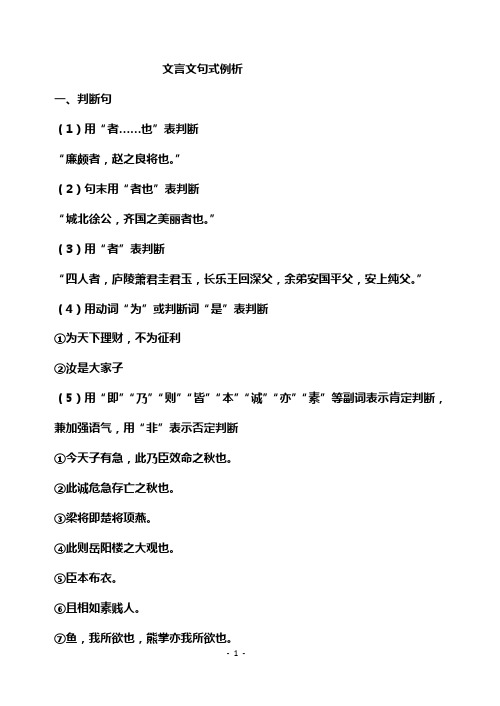 文言文句式例析

一、判断句

（1）用“者……也”表判断

“廉颇者，赵之良将也。”

（2）句末用“者也”表判断

“城北徐公，齐国之美丽者也。”

（3）用“者”表判断

“四人者，庐陵萧君圭君玉，长乐王回深父，余弟安国平父，安上纯父。”

（4）用动词“为”或判断词“是”表判断

①为天下理财，不为征利

②汝是大家子

（5）用“即”“乃”“则”“皆”“本”“诚”“亦”“素”等副词表示肯定判断，兼加强语气，用“非”表示否定判断

①今天子有急，此乃臣效命之秋也。

②此诚危急存亡之秋也。

③梁将即楚将项燕。

④此则岳阳楼之大观也。

⑤臣本布衣。

⑥且相如素贱人。

⑦鱼，我所欲也，熊掌亦我所欲也。

- 1 -